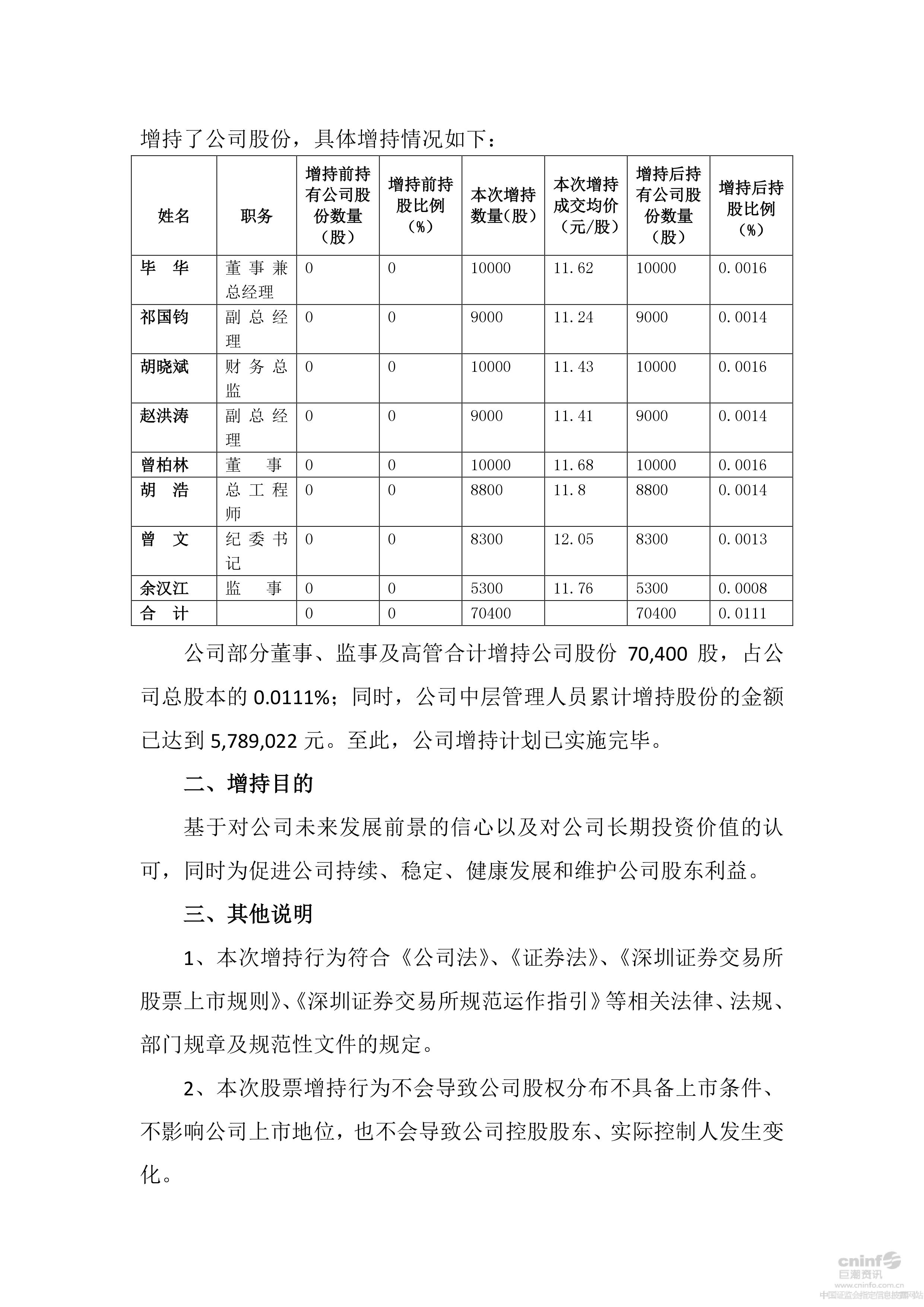 增持了公司股份，具体增持情况如下：

| 姓名 | 职务 | 增持前持有公司股份数量（股） | 增持前持股比例（%） | 本次增持数量（股） | 本次增持成交均价（元/股） | 增持后持有公司股份数量（股） | 增持后持股比例（%） |
|---|---|---|---|---|---|---|---|
| 毕　华 | 董事兼总经理 | 0 | 0 | 10000 | 11.62 | 10000 | 0.0016 |
| 祁国钧 | 副总经理 | 0 | 0 | 9000 | 11.24 | 9000 | 0.0014 |
| 胡晓斌 | 财务总监 | 0 | 0 | 10000 | 11.43 | 10000 | 0.0016 |
| 赵洪涛 | 副总经理 | 0 | 0 | 9000 | 11.41 | 9000 | 0.0014 |
| 曾柏林 | 董　事 | 0 | 0 | 10000 | 11.68 | 10000 | 0.0016 |
| 胡　浩 | 总工程师 | 0 | 0 | 8800 | 11.8 | 8800 | 0.0014 |
| 曾　文 | 纪委书记 | 0 | 0 | 8300 | 12.05 | 8300 | 0.0013 |
| 余汉江 | 监　事 | 0 | 0 | 5300 | 11.76 | 5300 | 0.0008 |
| 合　计 | | 0 | 0 | 70400 | | 70400 | 0.0111 |

公司部分董事、监事及高管合计增持公司股份 70,400 股，占公司总股本的 0.0111%；同时，公司中层管理人员累计增持股份的金额已达到 5,789,022 元。至此，公司增持计划已实施完毕。

二、增持目的

基于对公司未来发展前景的信心以及对公司长期投资价值的认可，同时为促进公司持续、稳定、健康发展和维护公司股东利益。

三、其他说明

1、本次增持行为符合《公司法》、《证券法》、《深圳证券交易所股票上市规则》、《深圳证券交易所规范运作指引》等相关法律、法规、部门规章及规范性文件的规定。

2、本次股票增持行为不会导致公司股权分布不具备上市条件、不影响公司上市地位，也不会导致公司控股股东、实际控制人发生变化。

cninf 巨潮资讯 www.cninfo.com.cn 中国证监会指定信息披露网站